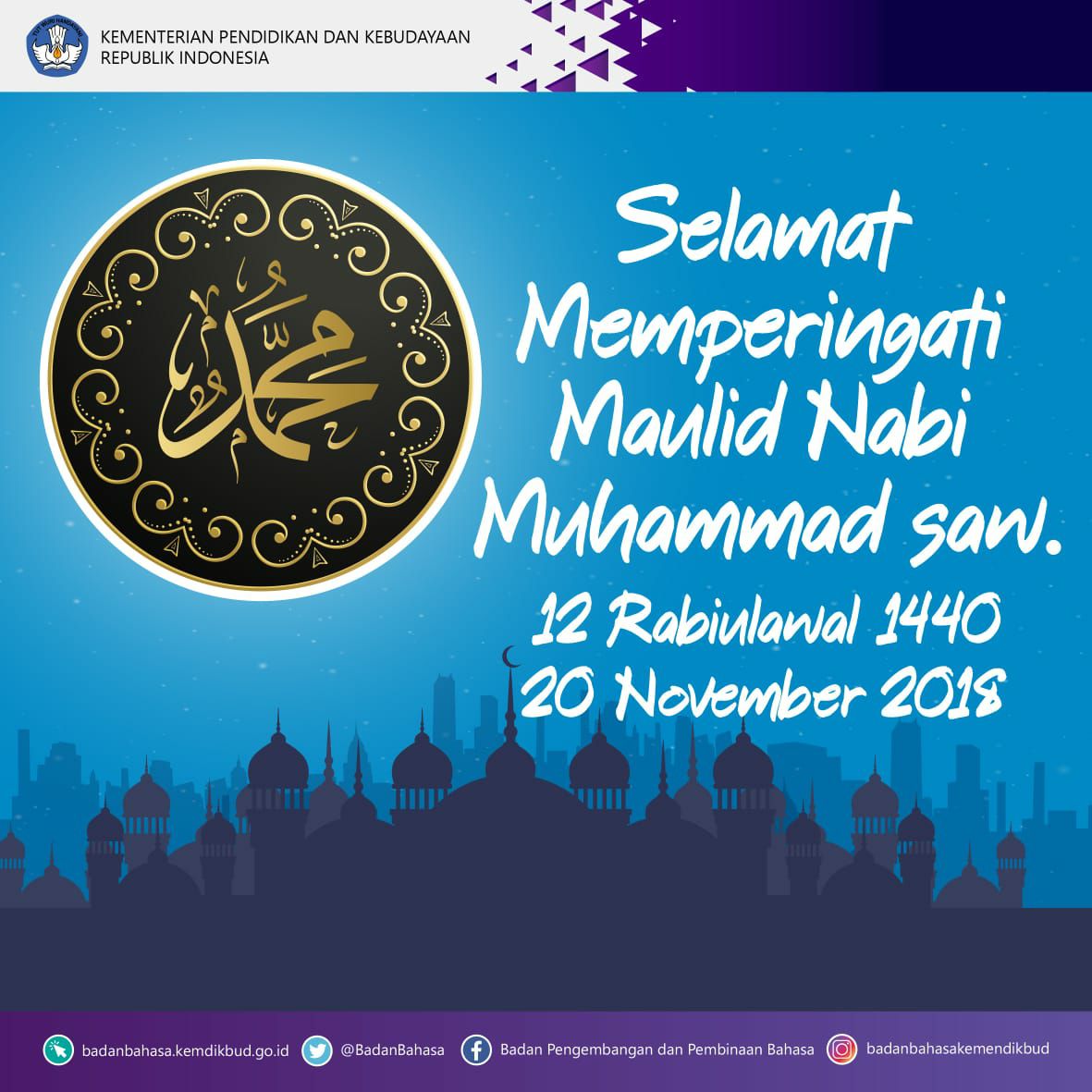 KEMENTERIAN PENDIDIKAN DAN KEBUDAYAAN
REPUBLIK INDONESIA

محمد

Selamat Memperingati Maulid Nabi Muhammad saw.

12 Rabiulawal 1440
20 November 2018

badanbahasa.kemdikbud.go.id
@BadanBahasa
Badan Pengembangan dan Pembinaan Bahasa
badanbahasakemendikbud